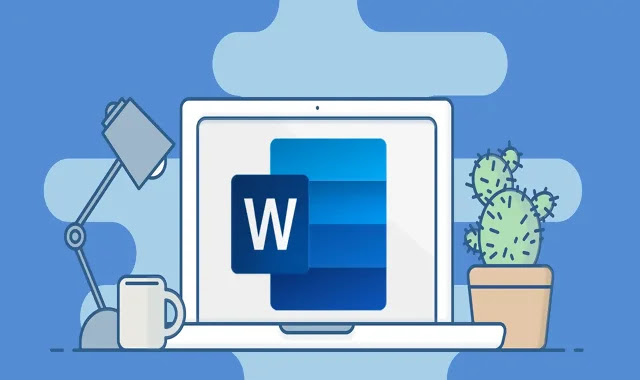 W